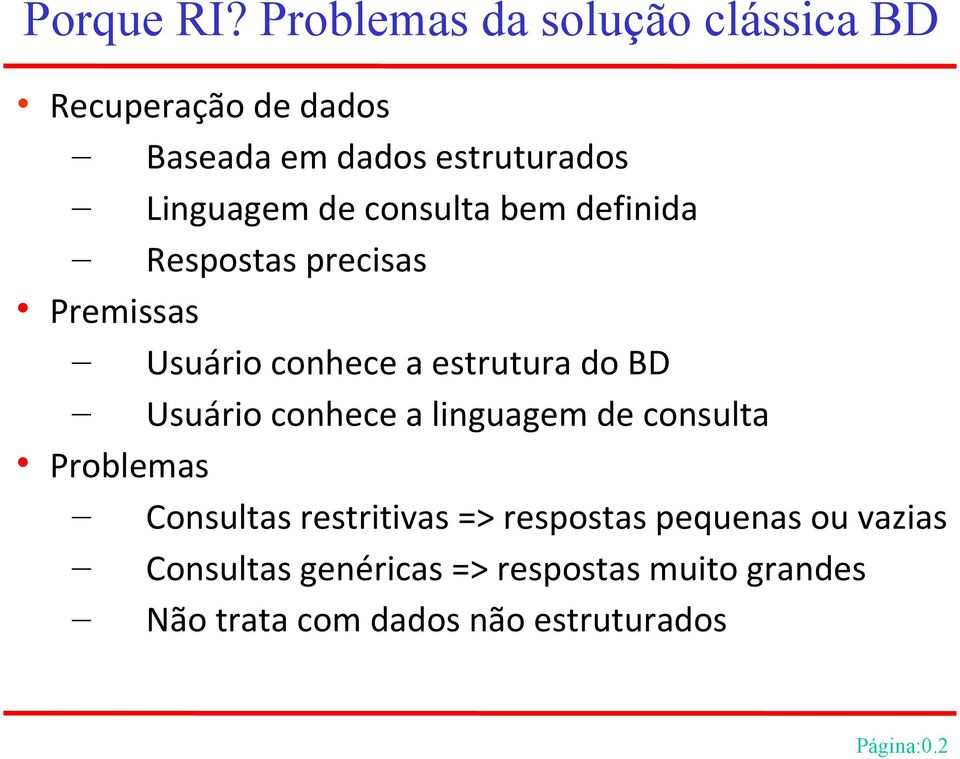 Porque RI? Problemas da solução clássica BD

• Recuperação de dados
– Baseada em dados estruturados
– Linguagem de consulta bem definida
– Respostas precisas
• Premissas
– Usuário conhece a estrutura do BD
– Usuário conhece a linguagem de consulta
• Problemas
– Consultas restritivas => respostas pequenas ou vazias
– Consultas genéricas => respostas muito grandes
– Não trata com dados não estruturados

Página:0.2